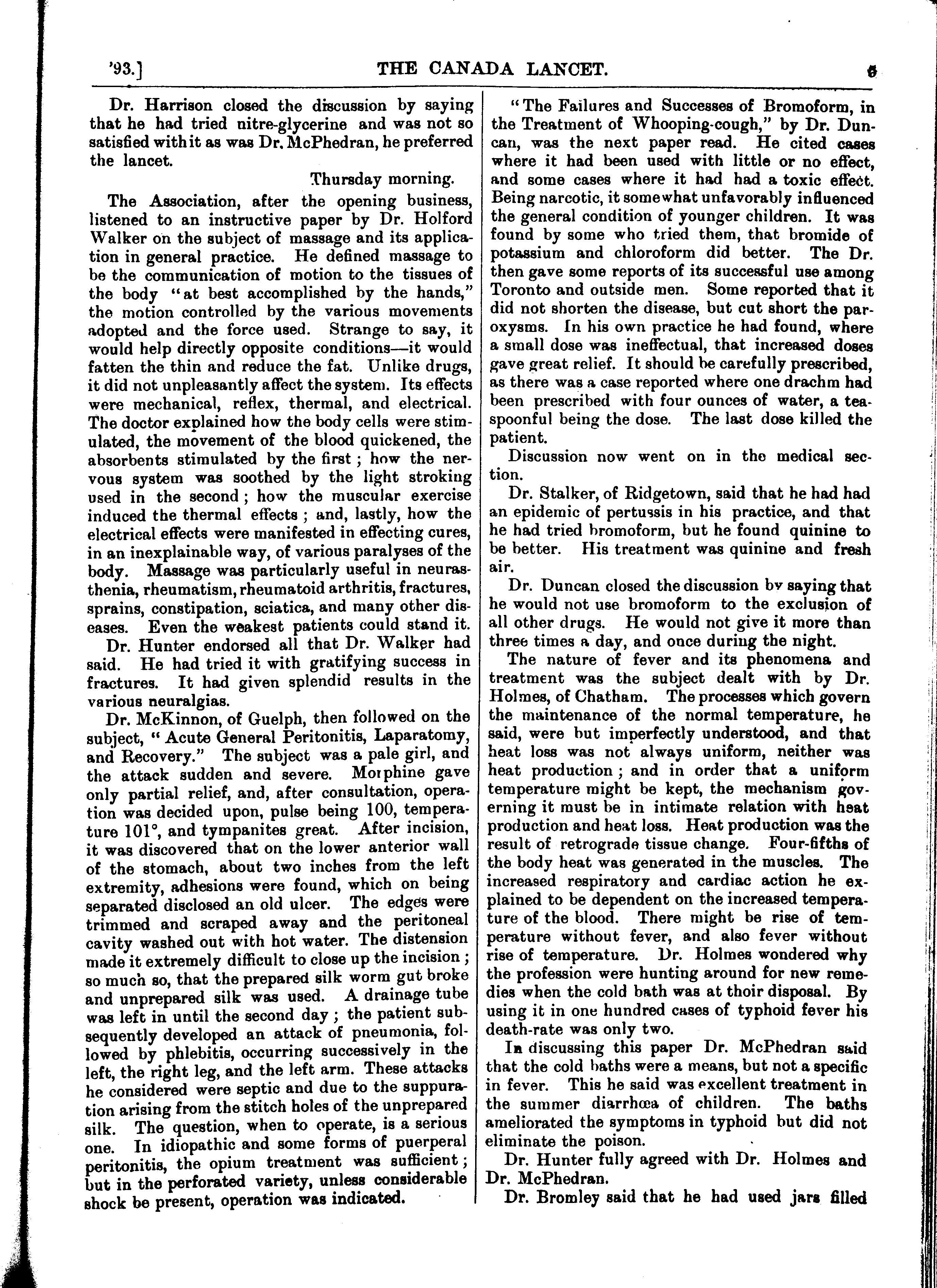 '93.] THE CANADA LANCET. 5

Dr. Harrison closed the discussion by saying that he had tried nitre-glycerine and was not so satisfied with it as was Dr. McPhedran, he preferred the lancet.

Thursday morning.

The Association, after the opening business, listened to an instructive paper by Dr. Holford Walker on the subject of massage and its application in general practice. He defined massage to be the communication of motion to the tissues of the body "at best accomplished by the hands," the motion controlled by the various movements adopted and the force used. Strange to say, it would help directly opposite conditions—it would fatten the thin and reduce the fat. Unlike drugs, it did not unpleasantly affect the system. Its effects were mechanical, reflex, thermal, and electrical. The doctor explained how the body cells were stimulated, the movement of the blood quickened, the absorbents stimulated by the first; how the nervous system was soothed by the light stroking used in the second; how the muscular exercise induced the thermal effects; and, lastly, how the electrical effects were manifested in effecting cures, in an inexplainable way, of various paralyses of the body. Massage was particularly useful in neurasthenia, rheumatism, rheumatoid arthritis, fractures, sprains, constipation, sciatica, and many other diseases. Even the weakest patients could stand it.

Dr. Hunter endorsed all that Dr. Walker had said. He had tried it with gratifying success in fractures. It had given splendid results in the various neuralgias.

Dr. McKinnon, of Guelph, then followed on the subject, "Acute General Peritonitis, Laparatomy, and Recovery." The subject was a pale girl, and the attack sudden and severe. Morphine gave only partial relief, and, after consultation, operation was decided upon, pulse being 100, temperature 101°, and tympanites great. After incision, it was discovered that on the lower anterior wall of the stomach, about two inches from the left extremity, adhesions were found, which on being separated disclosed an old ulcer. The edges were trimmed and scraped away and the peritoneal cavity washed out with hot water. The distension made it extremely difficult to close up the incision; so much so, that the prepared silk worm gut broke and unprepared silk was used. A drainage tube was left in until the second day; the patient subsequently developed an attack of pneumonia, followed by phlebitis, occurring successively in the left, the right leg, and the left arm. These attacks he considered were septic and due to the suppuration arising from the stitch holes of the unprepared silk. The question, when to operate, is a serious one. In idiopathic and some forms of puerperal peritonitis, the opium treatment was sufficient; but in the perforated variety, unless considerable shock be present, operation was indicated.

"The Failures and Successes of Bromoform, in the Treatment of Whooping-cough," by Dr. Duncan, was the next paper read. He cited cases where it had been used with little or no effect, and some cases where it had had a toxic effect. Being narcotic, it somewhat unfavorably influenced the general condition of younger children. It was found by some who tried them, that bromide of potassium and chloroform did better. The Dr. then gave some reports of its successful use among Toronto and outside men. Some reported that it did not shorten the disease, but cut short the paroxysms. In his own practice he had found, where a small dose was ineffectual, that increased doses gave great relief. It should be carefully prescribed, as there was a case reported where one drachm had been prescribed with four ounces of water, a teaspoonful being the dose. The last dose killed the patient.

Discussion now went on in the medical section.

Dr. Stalker, of Ridgetown, said that he had had an epidemic of pertussis in his practice, and that he had tried bromoform, but he found quinine to be better. His treatment was quinine and fresh air.

Dr. Duncan closed the discussion by saying that he would not use bromoform to the exclusion of all other drugs. He would not give it more than three times a day, and once during the night.

The nature of fever and its phenomena and treatment was the subject dealt with by Dr. Holmes, of Chatham. The processes which govern the maintenance of the normal temperature, he said, were but imperfectly understood, and that heat loss was not always uniform, neither was heat production; and in order that a uniform temperature might be kept, the mechanism governing it must be in intimate relation with heat production and heat loss. Heat production was the result of retrograde tissue change. Four-fifths of the body heat was generated in the muscles. The increased respiratory and cardiac action he explained to be dependent on the increased temperature of the blood. There might be rise of temperature without fever, and also fever without rise of temperature. Dr. Holmes wondered why the profession were hunting around for new remedies when the cold bath was at thoir disposal. By using it in one hundred cases of typhoid fever his death-rate was only two.

In discussing this paper Dr. McPhedran said that the cold baths were a means, but not a specific in fever. This he said was excellent treatment in the summer diarrhœa of children. The baths ameliorated the symptoms in typhoid but did not eliminate the poison.

Dr. Hunter fully agreed with Dr. Holmes and Dr. McPhedran.

Dr. Bromley said that he had used jars filled